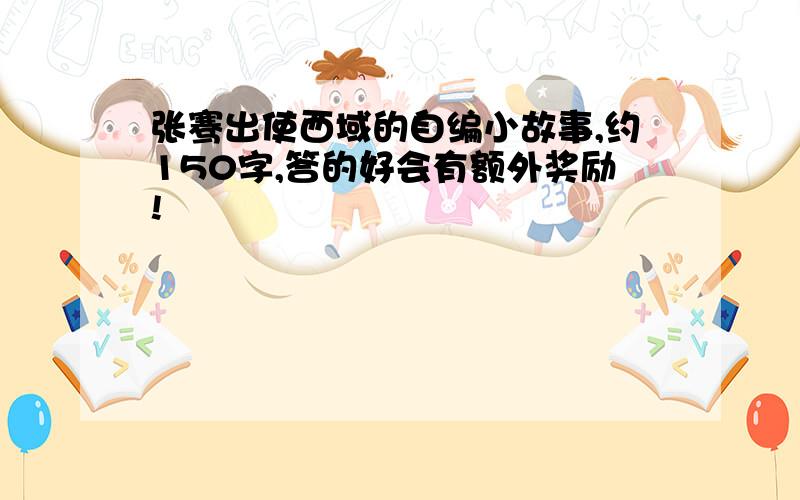 张骞出使西域的自编小故事,约150字,答的好会有额外奖励!